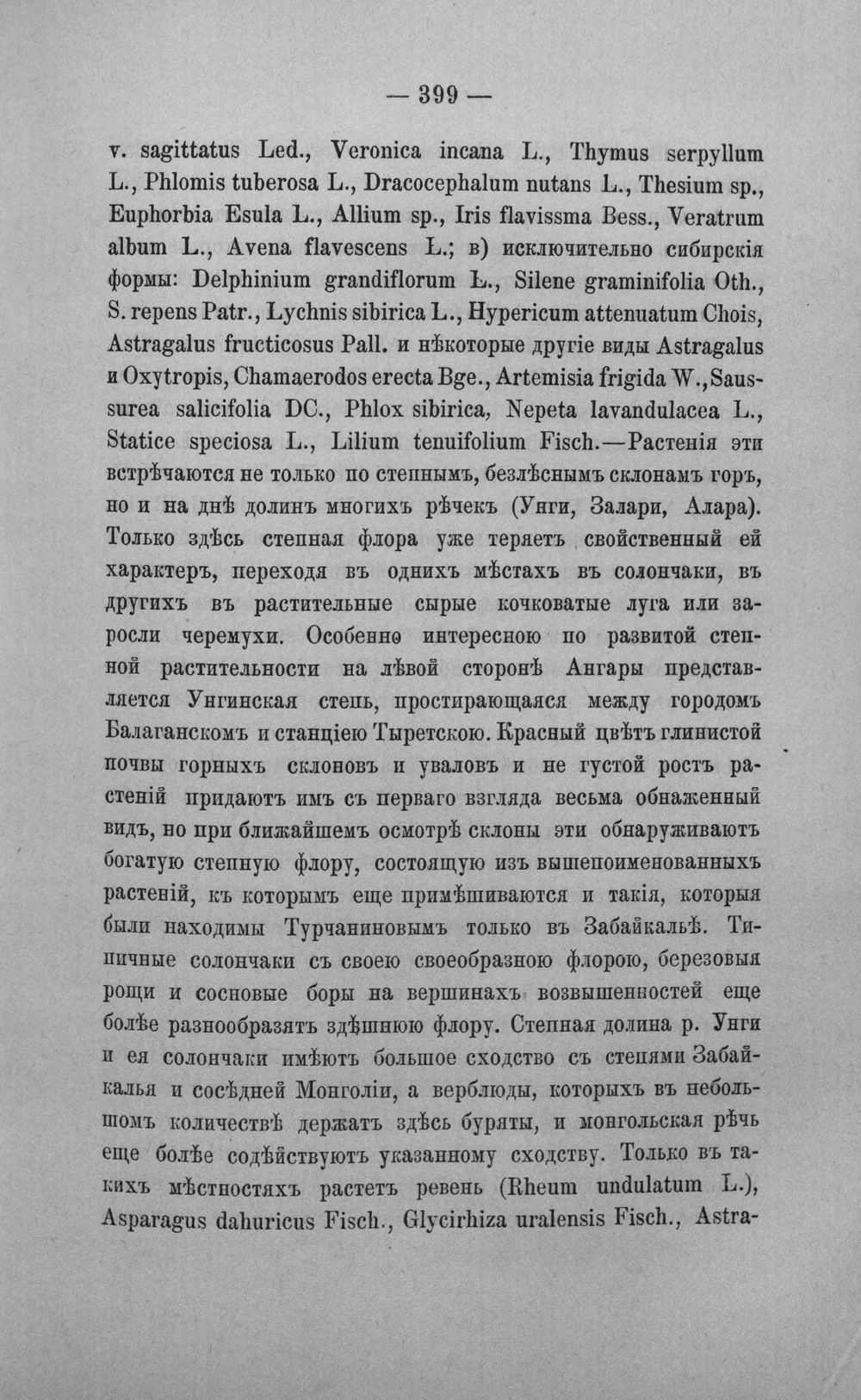 — 399 —

v. sagittatus Led., Veronica incana L., Thymus serpyllum L., Phlomis tuberosa L., Dracocephalum nutans L., Thesium sp., Euphorbia Esula L., Allium sp., Iris flavissma Bess., Veratrum album L., Avena flavescens L.; в) исключительно сибирскія формы: Delphinium grandiflorum L., Silene graminifolia Oth., S. repens Patr., Lychnis sibirica L., Hypericum attenuatum Chois, Astragalus fructicosus Pall. и нѣкоторые другіе виды Astragalus и Oxytropis, Chamaerodos erecta Bge., Artemisia frigida W., Saussurea salicifolia DC., Phlox sibirica, Nepeta lavandulacea L., Statice speciosa L., Lilium tenuifolium Fisch.—Растенія эти встрѣчаются не только по степнымъ, безлѣснымъ склонамъ горъ, но и на днѣ долинъ многихъ рѣчекъ (Унги, Залари, Алара). Только здѣсь степная флора уже теряетъ свойственный ей характеръ, переходя въ однихъ мѣстахъ въ солончаки, въ другихъ въ растительные сырые кочковатые луга или заросли черемухи. Особенно интересною по развитой степной растительности на лѣвой сторонѣ Ангары представляется Унгинская степь, простирающаяся между городомъ Балаганскомъ и станціею Тыретскою. Красный цвѣтъ глинистой почвы горныхъ склоновъ и уваловъ и не густой ростъ растеній придаютъ имъ съ перваго взгляда весьма обнаженный видъ, но при ближайшемъ осмотрѣ склоны эти обнаруживаютъ богатую степную флору, состоящую изъ вышепоименованныхъ растеній, къ которымъ еще примѣшиваются и такія, которыя были находимы Турчаниновымъ только въ Забайкальѣ. Типичные солончаки съ своею своеобразною флорою, березовыя рощи и сосновые боры на вершинахъ возвышенностей еще болѣе разнообразятъ здѣшнюю флору. Степная долина р. Унги и ея солончаки имѣютъ большое сходство съ степями Забайкалья и сосѣдней Монголіи, а верблюды, которыхъ въ небольшомъ количествѣ держатъ здѣсь буряты, и монгольская рѣчь еще болѣе содѣйствуютъ указанному сходству. Только въ такихъ мѣстностяхъ растетъ ревень (Rheum undulatum L.), Asparagus dahuricus Fisch., Glycirhiza uralensis Fisch., Astra-